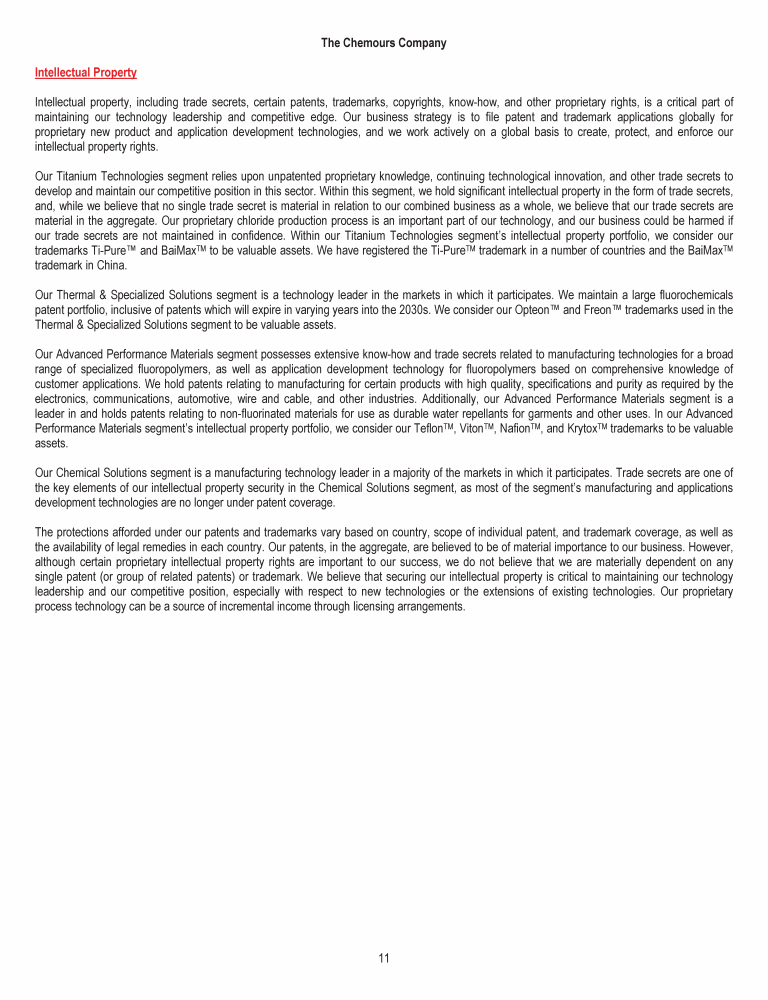 The Chemours Company

Intellectual Property

Intellectual property, including trade secrets, certain patents, trademarks, copyrights, know-how, and other proprietary rights, is a critical part of maintaining our technology leadership and competitive edge. Our business strategy is to file patent and trademark applications globally for proprietary new product and application development technologies, and we work actively on a global basis to create, protect, and enforce our intellectual property rights.

Our Titanium Technologies segment relies upon unpatented proprietary knowledge, continuing technological innovation, and other trade secrets to develop and maintain our competitive position in this sector. Within this segment, we hold significant intellectual property in the form of trade secrets, and, while we believe that no single trade secret is material in relation to our combined business as a whole, we believe that our trade secrets are material in the aggregate. Our proprietary chloride production process is an important part of our technology, and our business could be harmed if our trade secrets are not maintained in confidence. Within our Titanium Technologies segment's intellectual property portfolio, we consider our trademarks Ti-Pure™ and BaiMax™ to be valuable assets. We have registered the Ti-Pure™ trademark in a number of countries and the BaiMax™ trademark in China.

Our Thermal & Specialized Solutions segment is a technology leader in the markets in which it participates. We maintain a large fluorochemicals patent portfolio, inclusive of patents which will expire in varying years into the 2030s. We consider our Opteon™ and Freon™ trademarks used in the Thermal & Specialized Solutions segment to be valuable assets.

Our Advanced Performance Materials segment possesses extensive know-how and trade secrets related to manufacturing technologies for a broad range of specialized fluoropolymers, as well as application development technology for fluoropolymers based on comprehensive knowledge of customer applications. We hold patents relating to manufacturing for certain products with high quality, specifications and purity as required by the electronics, communications, automotive, wire and cable, and other industries. Additionally, our Advanced Performance Materials segment is a leader in and holds patents relating to non-fluorinated materials for use as durable water repellants for garments and other uses. In our Advanced Performance Materials segment's intellectual property portfolio, we consider our Teflon™, Viton™, Nafion™, and Krytox™ trademarks to be valuable assets.

Our Chemical Solutions segment is a manufacturing technology leader in a majority of the markets in which it participates. Trade secrets are one of the key elements of our intellectual property security in the Chemical Solutions segment, as most of the segment's manufacturing and applications development technologies are no longer under patent coverage.

The protections afforded under our patents and trademarks vary based on country, scope of individual patent, and trademark coverage, as well as the availability of legal remedies in each country. Our patents, in the aggregate, are believed to be of material importance to our business. However, although certain proprietary intellectual property rights are important to our success, we do not believe that we are materially dependent on any single patent (or group of related patents) or trademark. We believe that securing our intellectual property is critical to maintaining our technology leadership and our competitive position, especially with respect to new technologies or the extensions of existing technologies. Our proprietary process technology can be a source of incremental income through licensing arrangements.

11